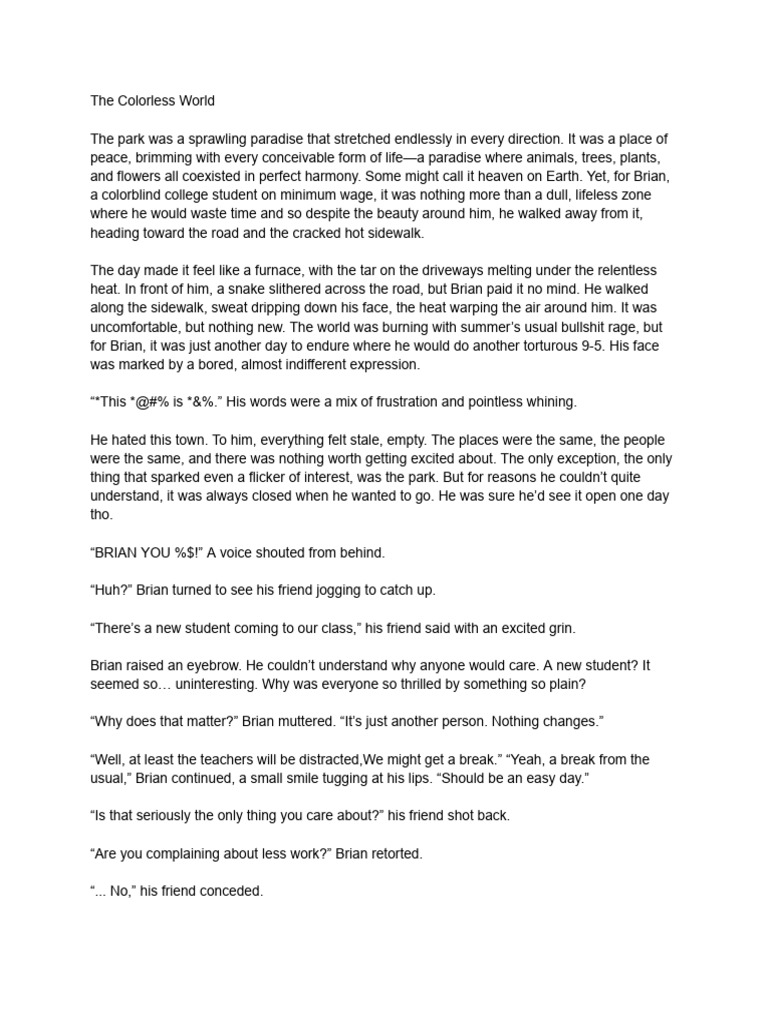 The Colorless World

The park was a sprawling paradise that stretched endlessly in every direction. It was a place of peace, brimming with every conceivable form of life—a paradise where animals, trees, plants, and flowers all coexisted in perfect harmony. Some might call it heaven on Earth. Yet, for Brian, a colorblind college student on minimum wage, it was nothing more than a dull, lifeless zone where he would waste time and so despite the beauty around him, he walked away from it, heading toward the road and the cracked hot sidewalk.

The day made it feel like a furnace, with the tar on the driveways melting under the relentless heat. In front of him, a snake slithered across the road, but Brian paid it no mind. He walked along the sidewalk, sweat dripping down his face, the heat warping the air around him. It was uncomfortable, but nothing new. The world was burning with summer's usual bullshit rage, but for Brian, it was just another day to endure where he would do another torturous 9-5. His face was marked by a bored, almost indifferent expression.

"*This *@#% is *&%." His words were a mix of frustration and pointless whining.

He hated this town. To him, everything felt stale, empty. The places were the same, the people were the same, and there was nothing worth getting excited about. The only exception, the only thing that sparked even a flicker of interest, was the park. But for reasons he couldn't quite understand, it was always closed when he wanted to go. He was sure he'd see it open one day tho.

"BRIAN YOU %$!" A voice shouted from behind.

"Huh?" Brian turned to see his friend jogging to catch up.

"There's a new student coming to our class," his friend said with an excited grin.

Brian raised an eyebrow. He couldn't understand why anyone would care. A new student? It seemed so… uninteresting. Why was everyone so thrilled by something so plain?

"Why does that matter?" Brian muttered. "It's just another person. Nothing changes."

"Well, at least the teachers will be distracted,We might get a break." "Yeah, a break from the usual," Brian continued, a small smile tugging at his lips. "Should be an easy day."

"Is that seriously the only thing you care about?" his friend shot back.

"Are you complaining about less work?" Brian retorted.

"... No," his friend conceded.